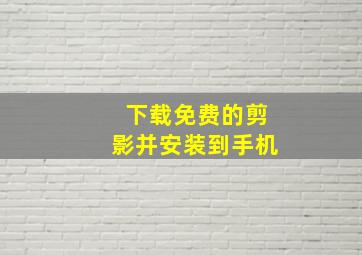 下载免费的剪影并安装到手机